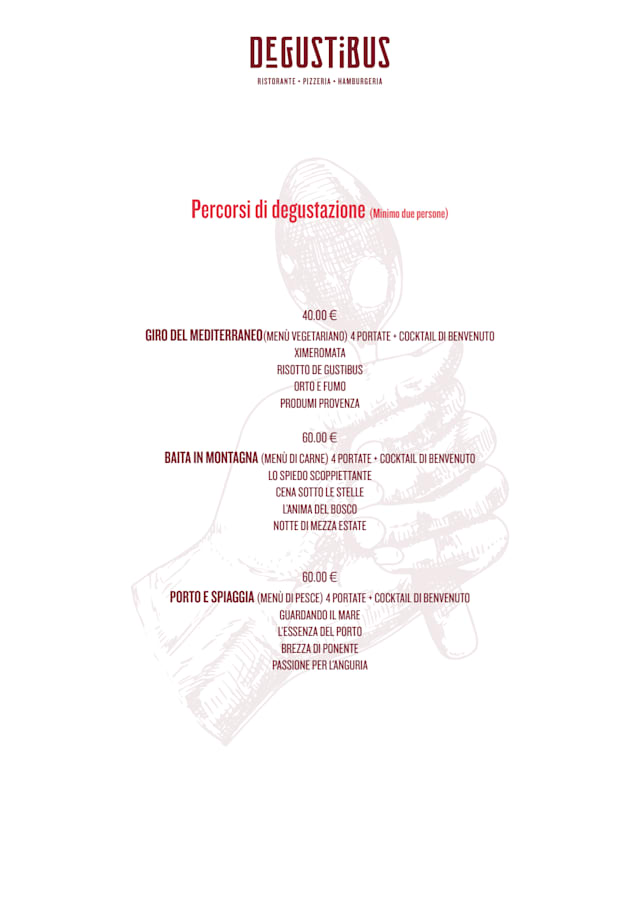 DEGUSTIBUS
RISTORANTE • PIZZERIA • HAMBURGERIA

Percorsi di degustazione (Minimo due persone)

40.00 €
GIRO DEL MEDITERRANEO(MENÙ VEGETARIANO) 4 PORTATE + COCKTAIL DI BENVENUTO
XIMEROMATA
RISOTTO DE GUSTIBUS
ORTO E FUMO
PRODUMI PROVENZA

60.00 €
BAITA IN MONTAGNA (MENÙ DI CARNE) 4 PORTATE + COCKTAIL DI BENVENUTO
LO SPIEDO SCOPPIETTANTE
CENA SOTTO LE STELLE
L'ANIMA DEL BOSCO
NOTTE DI MEZZA ESTATE

60.00 €
PORTO E SPIAGGIA (MENÙ DI PESCE) 4 PORTATE + COCKTAIL DI BENVENUTO
GUARDANDO IL MARE
L'ESSENZA DEL PORTO
BREZZA DI PONENTE
PASSIONE PER L'ANGURIA